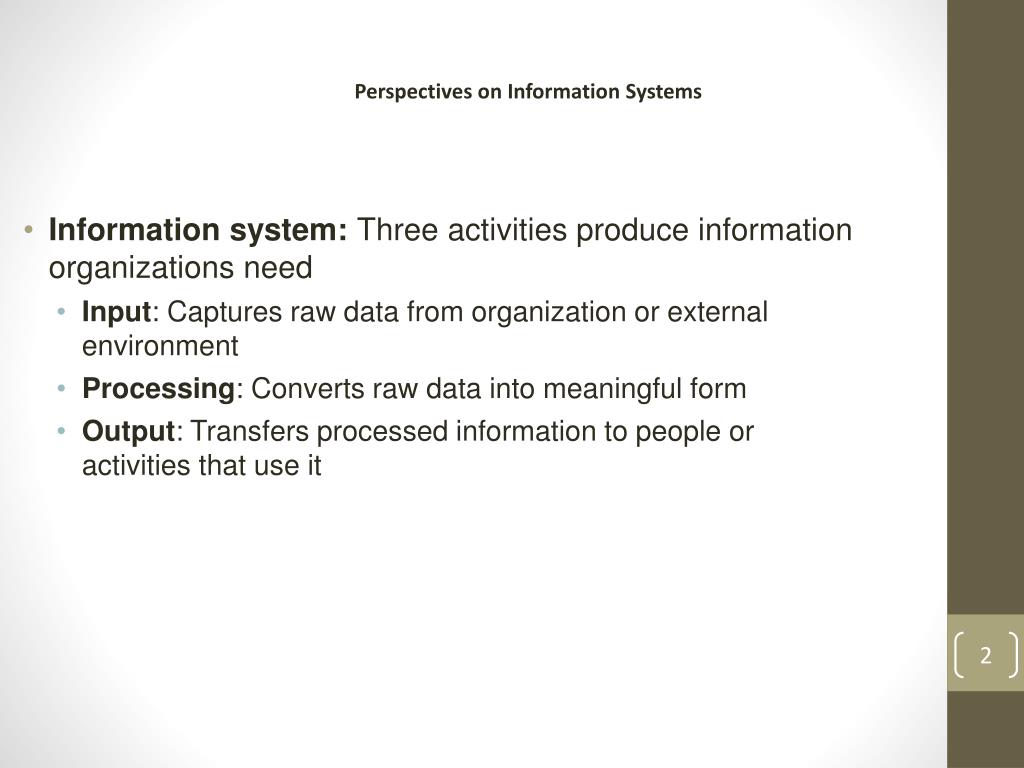 Perspectives on Information Systems

• Information system: Three activities produce information organizations need
  • Input: Captures raw data from organization or external environment
  • Processing: Converts raw data into meaningful form
  • Output: Transfers processed information to people or activities that use it

2